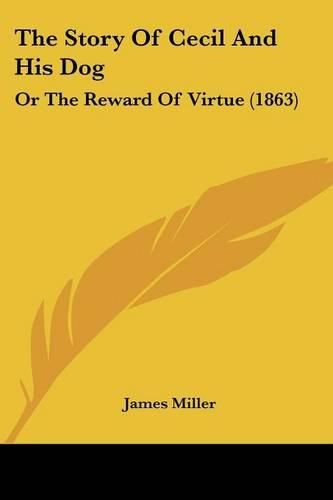 The Story Of Cecil And His Dog

Or The Reward Of Virtue (1863)

James Miller